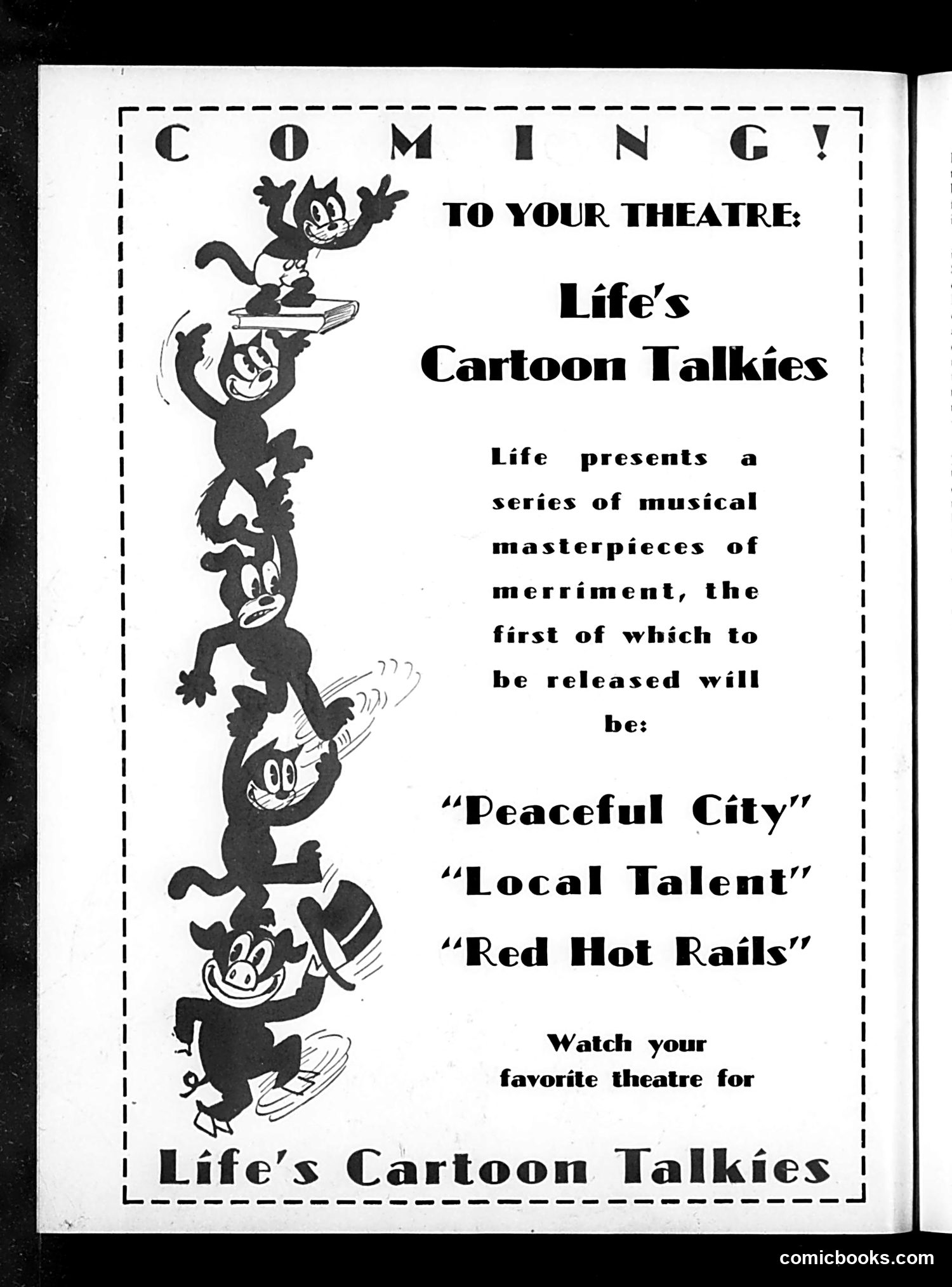 COMING!

TO YOUR THEATRE:

Life's Cartoon Talkies

Life presents a series of musical masterpieces of merriment, the first of which to be released will be:

"Peaceful City"

"Local Talent"

"Red Hot Rails"

Watch your favorite theatre for

Life's Cartoon Talkies

comicbooks.com